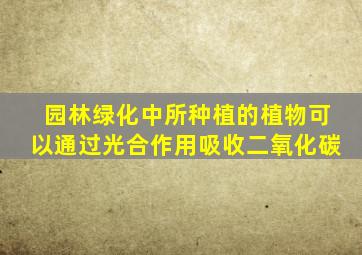 园林绿化中所种植的植物可以通过光合作用吸收二氧化碳